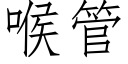 喉管